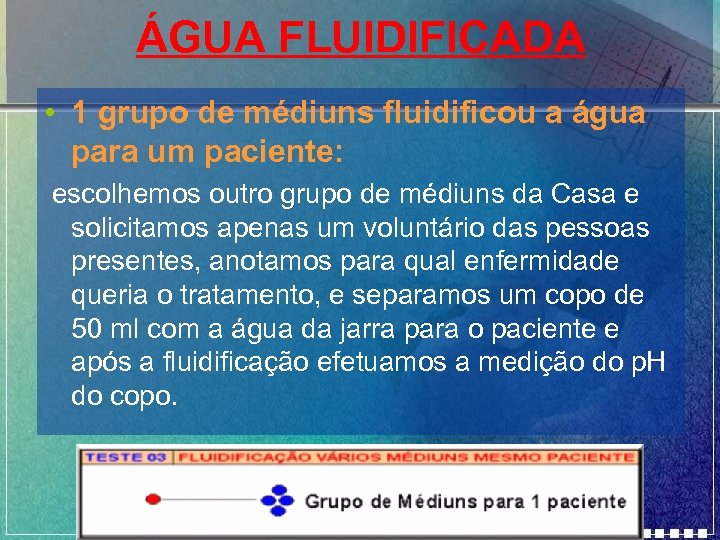 ÁGUA FLUIDIFICADA

• 1 grupo de médiuns fluidificou a água para um paciente:

escolhemos outro grupo de médiuns da Casa e solicitamos apenas um voluntário das pessoas presentes, anotamos para qual enfermidade queria o tratamento, e separamos um copo de 50 ml com a água da jarra para o paciente e após a fluidificação efetuamos a medição do pH do copo.

TESTE 03 FLUIDIFICAÇÃO VÁRIOS MÉDIUNS MESMO PACIENTE

Grupo de Médiuns para 1 paciente